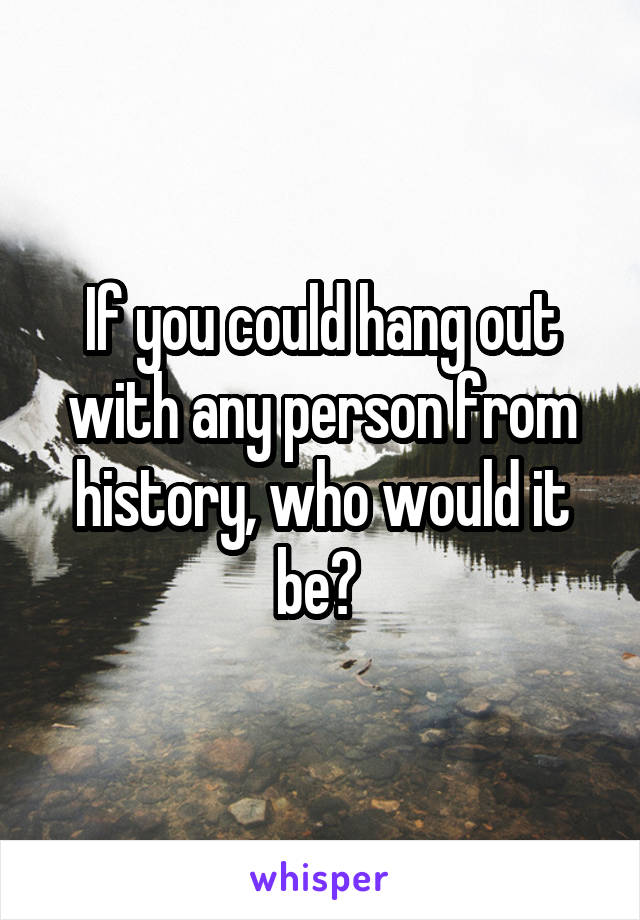 If you could hang out with any person from history, who would it be?

whisper